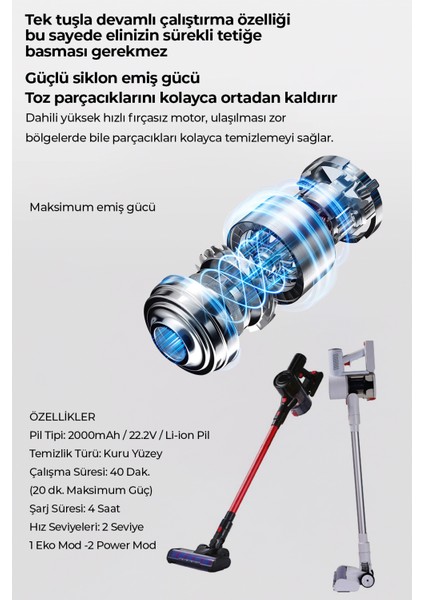 Tek tuşla devamlı çalıştırma özelliği bu sayede elinizin sürekli tetiğe basması gerekmez

Güçlü siklon emiş gücü
Toz parçacıklarını kolayca ortadan kaldırır

Dahili yüksek hızlı fırçasız motor, ulaşılması zor bölgelerde bile parçacıkları kolayca temizlemeyi sağlar.

Maksimum emiş gücü

ÖZELLİKLER
Pil Tipi: 2000mAh / 22.2V / Li-ion Pil
Temizlik Türü: Kuru Yüzey
Çalışma Süresi: 40 Dak.
(20 dk. Maksimum Güç)
Şarj Süresi: 4 Saat
Hız Seviyeleri: 2 Seviye
1 Eko Mod -2 Power Mod